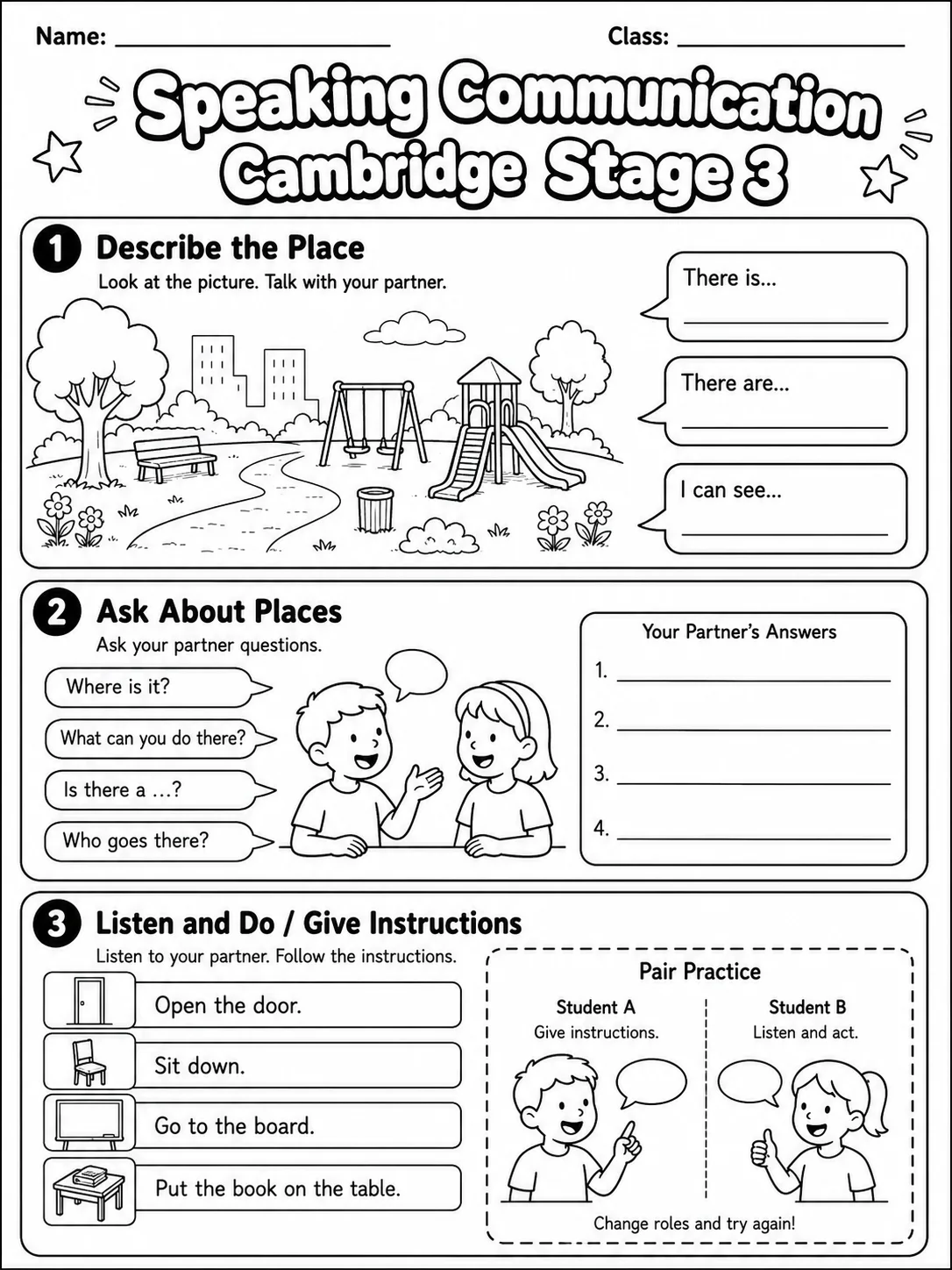 Name: ____ Class: ____

Speaking Communication
Cambridge Stage 3

1 Describe the Place

Look at the picture. Talk with your partner.

There is...
____

There are...
____

I can see...
____

2 Ask About Places

Ask your partner questions.

Where is it?

What can you do there?

Is there a ...?

Who goes there?

Your Partner's Answers

1. ____

2. ____

3. ____

4. ____

3 Listen and Do / Give Instructions

Listen to your partner. Follow the instructions.

Open the door.

Sit down.

Go to the board.

Put the book on the table.

Pair Practice

Student A
Give instructions.

Student B
Listen and act.

Change roles and try again!